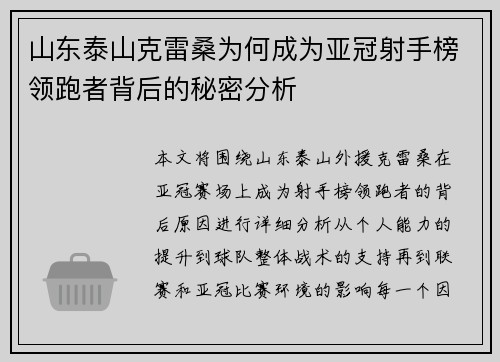 山东泰山克雷桑为何成为亚冠射手榜领跑者背后的秘密分析

本文将围绕山东泰山外援克雷桑在亚冠赛场上成为射手榜领跑者的背后原因进行详细分析从个人能力的提升到球队整体战术的支持再到联赛和亚冠比赛环境的影响每一个因